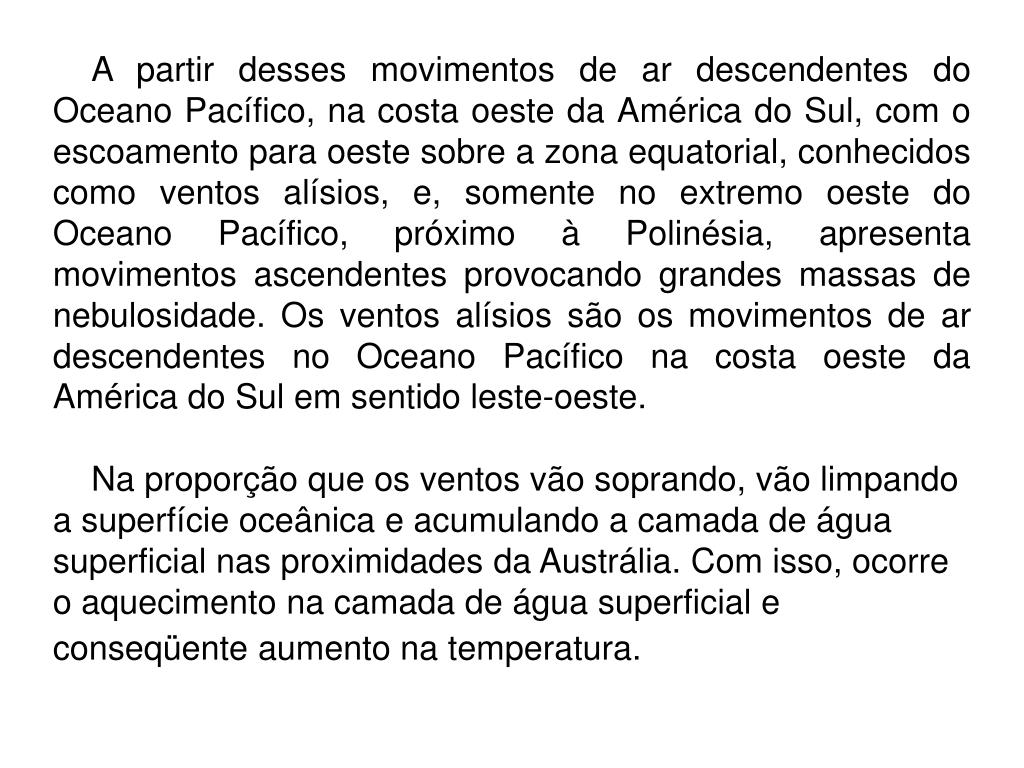 A partir desses movimentos de ar descendentes do Oceano Pacífico, na costa oeste da América do Sul, com o escoamento para oeste sobre a zona equatorial, conhecidos como ventos alísios, e, somente no extremo oeste do Oceano Pacífico, próximo à Polinésia, apresenta movimentos ascendentes provocando grandes massas de nebulosidade. Os ventos alísios são os movimentos de ar descendentes no Oceano Pacífico na costa oeste da América do Sul em sentido leste-oeste.

Na proporção que os ventos vão soprando, vão limpando a superfície oceânica e acumulando a camada de água superficial nas proximidades da Austrália. Com isso, ocorre o aquecimento na camada de água superficial e conseqüente aumento na temperatura.